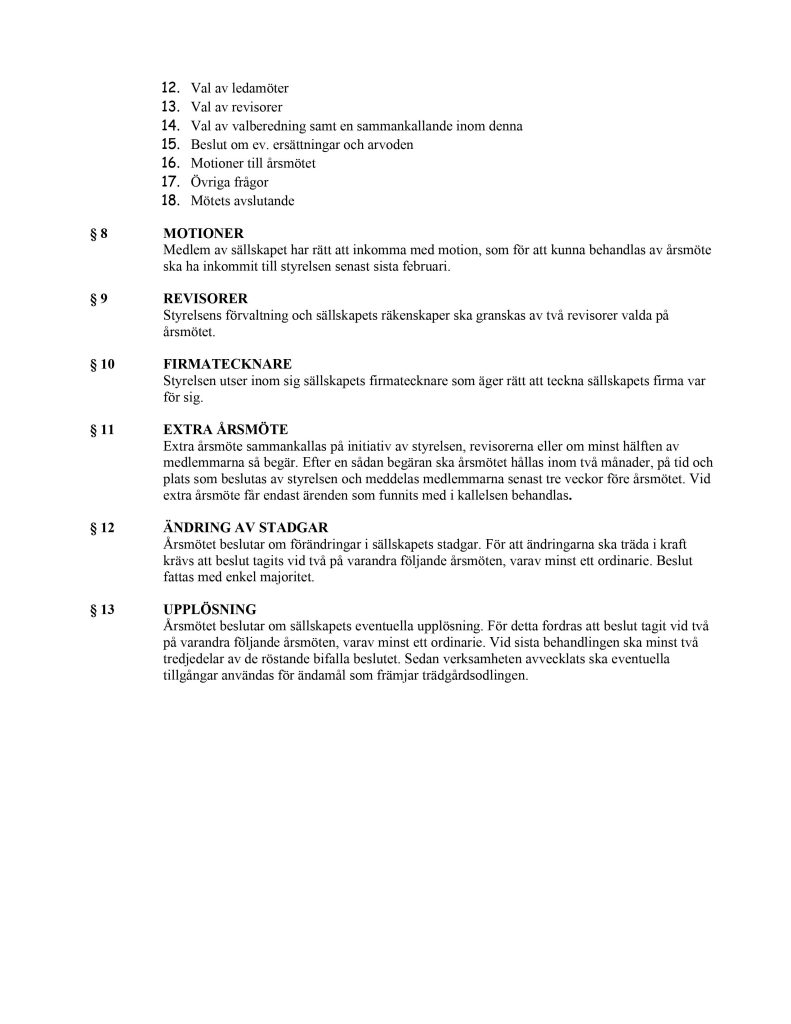 12. Val av ledamöter
13. Val av revisorer
14. Val av valberedning samt en sammankallande inom denna
15. Beslut om ev. ersättningar och arvoden
16. Motioner till årsmötet
17. Övriga frågor
18. Mötets avslutande

§ 8 MOTIONER
Medlem av sällskapet har rätt att inkomma med motion, som för att kunna behandlas av årsmöte ska ha inkommit till styrelsen senast sista februari.

§ 9 REVISORER
Styrelsens förvaltning och sällskapets räkenskaper ska granskas av två revisorer valda på årsmötet.

§ 10 FIRMATECKNARE
Styrelsen utser inom sig sällskapets firmatecknare som äger rätt att teckna sällskapets firma var för sig.

§ 11 EXTRA ÅRSMÖTE
Extra årsmöte sammankallas på initiativ av styrelsen, revisorerna eller om minst hälften av medlemmarna så begär. Efter en sådan begäran ska årsmötet hållas inom två månader, på tid och plats som beslutas av styrelsen och meddelas medlemmarna senast tre veckor före årsmötet. Vid extra årsmöte får endast ärenden som funnits med i kallelsen behandlas.

§ 12 ÄNDRING AV STADGAR
Årsmötet beslutar om förändringar i sällskapets stadgar. För att ändringarna ska träda i kraft krävs att beslut tagits vid två på varandra följande årsmöten, varav minst ett ordinarie. Beslut fattas med enkel majoritet.

§ 13 UPPLÖSNING
Årsmötet beslutar om sällskapets eventuella upplösning. För detta fordras att beslut tagit vid två på varandra följande årsmöten, varav minst ett ordinarie. Vid sista behandlingen ska minst två tredjedelar av de röstande bifalla beslutet. Sedan verksamheten avvecklats ska eventuella tillgångar användas för ändamål som främjar trädgårdsodlingen.